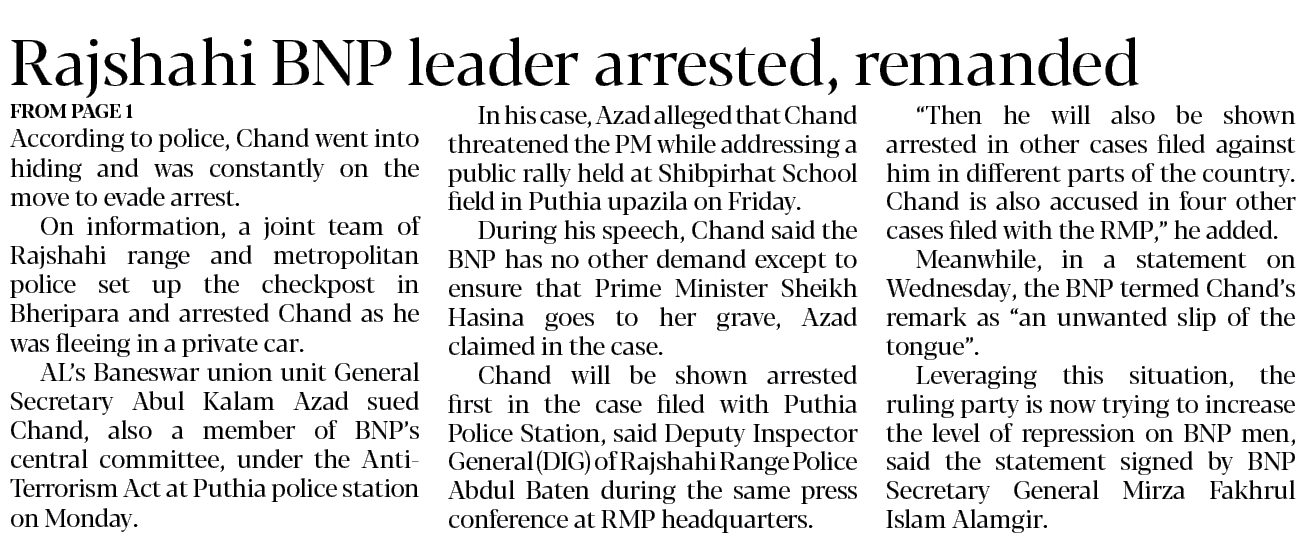 Rajshahi BNP leader arrested, remanded

FROM PAGE 1

According to police, Chand went into hiding and was constantly on the move to evade arrest.

On information, a joint team of Rajshahi range and metropolitan police set up the checkpost in Bheripara and arrested Chand as he was fleeing in a private car.

AL's Baneswar union unit General Secretary Abul Kalam Azad sued Chand, also a member of BNP's central committee, under the Anti-Terrorism Act at Puthia police station on Monday.

In his case, Azad alleged that Chand threatened the PM while addressing a public rally held at Shibpirhat School field in Puthia upazila on Friday.

During his speech, Chand said the BNP has no other demand except to ensure that Prime Minister Sheikh Hasina goes to her grave, Azad claimed in the case.

Chand will be shown arrested first in the case filed with Puthia Police Station, said Deputy Inspector General (DIG) of Rajshahi Range Police Abdul Baten during the same press conference at RMP headquarters.

"Then he will also be shown arrested in other cases filed against him in different parts of the country. Chand is also accused in four other cases filed with the RMP," he added.

Meanwhile, in a statement on Wednesday, the BNP termed Chand's remark as "an unwanted slip of the tongue".

Leveraging this situation, the ruling party is now trying to increase the level of repression on BNP men, said the statement signed by BNP Secretary General Mirza Fakhrul Islam Alamgir.